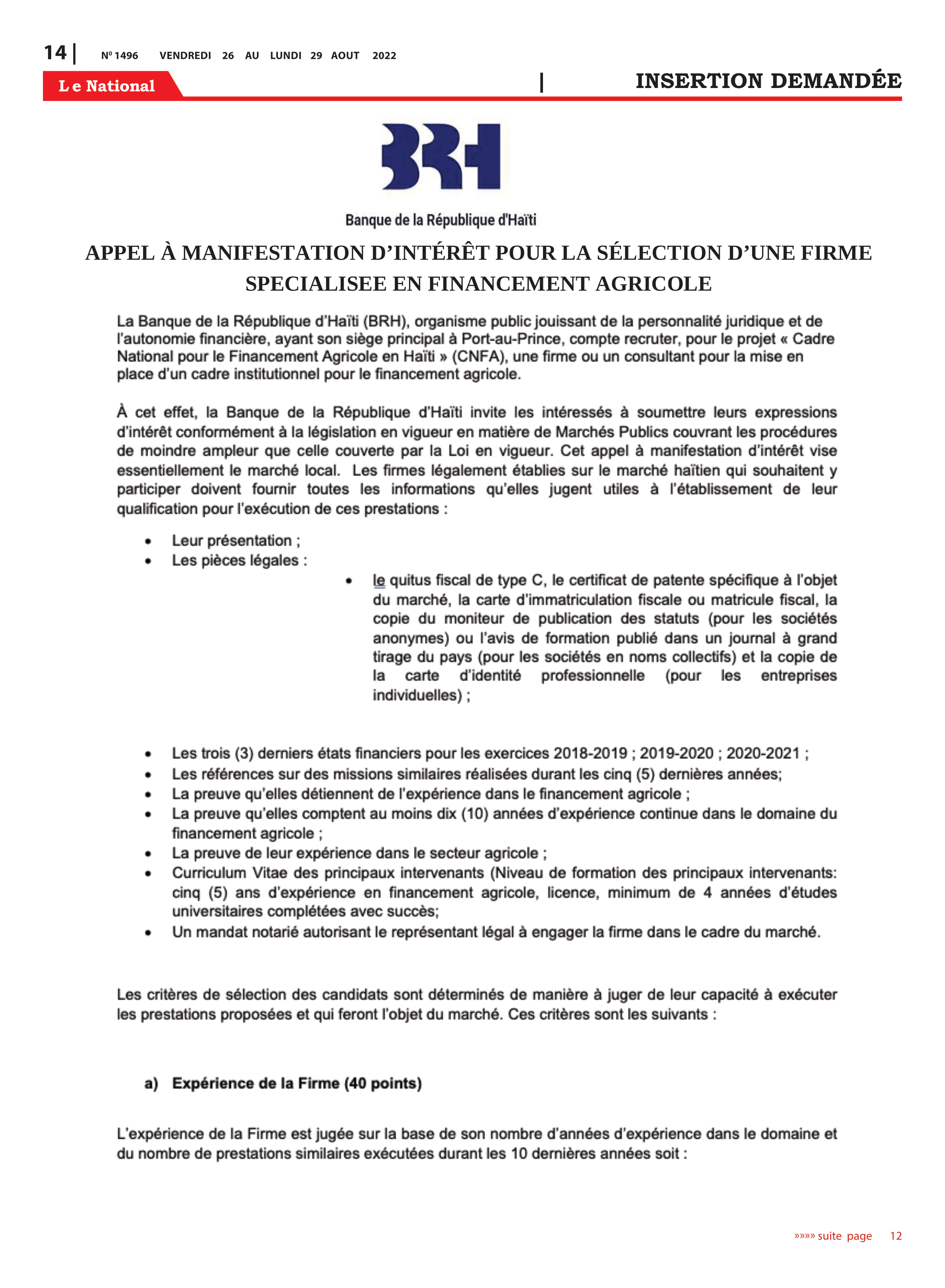 14 | Nº 1496 VENDREDI 26 AU LUNDI 29 AOUT 2022

Le National | INSERTION DEMANDÉE

BRH

Banque de la République d'Haïti

APPEL À MANIFESTATION D'INTÉRÊT POUR LA SÉLECTION D'UNE FIRME SPECIALISEE EN FINANCEMENT AGRICOLE

La Banque de la République d'Haïti (BRH), organisme public jouissant de la personnalité juridique et de l'autonomie financière, ayant son siège principal à Port-au-Prince, compte recruter, pour le projet « Cadre National pour le Financement Agricole en Haïti » (CNFA), une firme ou un consultant pour la mise en place d'un cadre institutionnel pour le financement agricole.

À cet effet, la Banque de la République d'Haïti invite les intéressés à soumettre leurs expressions d'intérêt conformément à la législation en vigueur en matière de Marchés Publics couvrant les procédures de moindre ampleur que celle couverte par la Loi en vigueur. Cet appel à manifestation d'intérêt vise essentiellement le marché local. Les firmes légalement établies sur le marché haïtien qui souhaitent y participer doivent fournir toutes les informations qu'elles jugent utiles à l'établissement de leur qualification pour l'exécution de ces prestations :

• Leur présentation ;
• Les pièces légales :
• le quitus fiscal de type C, le certificat de patente spécifique à l'objet du marché, la carte d'immatriculation fiscale ou matricule fiscal, la copie du moniteur de publication des statuts (pour les sociétés anonymes) ou l'avis de formation publié dans un journal à grand tirage du pays (pour les sociétés en noms collectifs) et la copie de la carte d'identité professionnelle (pour les entreprises individuelles) ;

• Les trois (3) derniers états financiers pour les exercices 2018-2019 ; 2019-2020 ; 2020-2021 ;
• Les références sur des missions similaires réalisées durant les cinq (5) dernières années;
• La preuve qu'elles détiennent de l'expérience dans le financement agricole ;
• La preuve qu'elles comptent au moins dix (10) années d'expérience continue dans le domaine du financement agricole ;
• La preuve de leur expérience dans le secteur agricole ;
• Curriculum Vitae des principaux intervenants (Niveau de formation des principaux intervenants: cinq (5) ans d'expérience en financement agricole, licence, minimum de 4 années d'études universitaires complétées avec succès;
• Un mandat notarié autorisant le représentant légal à engager la firme dans le cadre du marché.

Les critères de sélection des candidats sont déterminés de manière à juger de leur capacité à exécuter les prestations proposées et qui feront l'objet du marché. Ces critères sont les suivants :

a) Expérience de la Firme (40 points)

L'expérience de la Firme est jugée sur la base de son nombre d'années d'expérience dans le domaine et du nombre de prestations similaires exécutées durant les 10 dernières années soit :

»»»» suite page 12